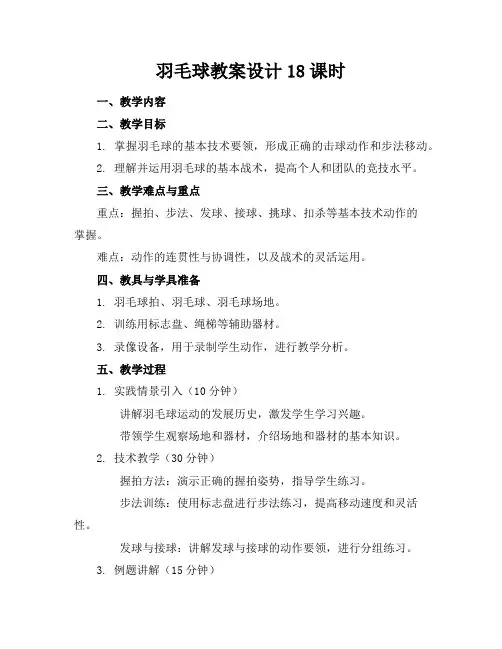 羽毛球教案设计 18 课时

一、教学内容

二、教学目标

1. 掌握羽毛球的基本技术要领，形成正确的击球动作和步法移动。

2. 理解并运用羽毛球的基本战术，提高个人和团队的竞技水平。

三、教学难点与重点

重点：握拍、步法、发球、接球、挑球、扣杀等基本技术动作的掌握。

难点：动作的连贯性与协调性，以及战术的灵活运用。

四、教具与学具准备

1. 羽毛球拍、羽毛球、羽毛球场地。

2. 训练用标志盘、绳梯等辅助器材。

3. 录像设备，用于录制学生动作，进行教学分析。

五、教学过程

1. 实践情景引入（10 分钟）

讲解羽毛球运动的发展历史，激发学生学习兴趣。

带领学生观察场地和器材，介绍场地和器材的基本知识。

2. 技术教学（30 分钟）

握拍方法：演示正确的握拍姿势，指导学生练习。

步法训练：使用标志盘进行步法练习，提高移动速度和灵活性。

发球与接球：讲解发球与接球的动作要领，进行分组练习。

3. 例题讲解（15 分钟）